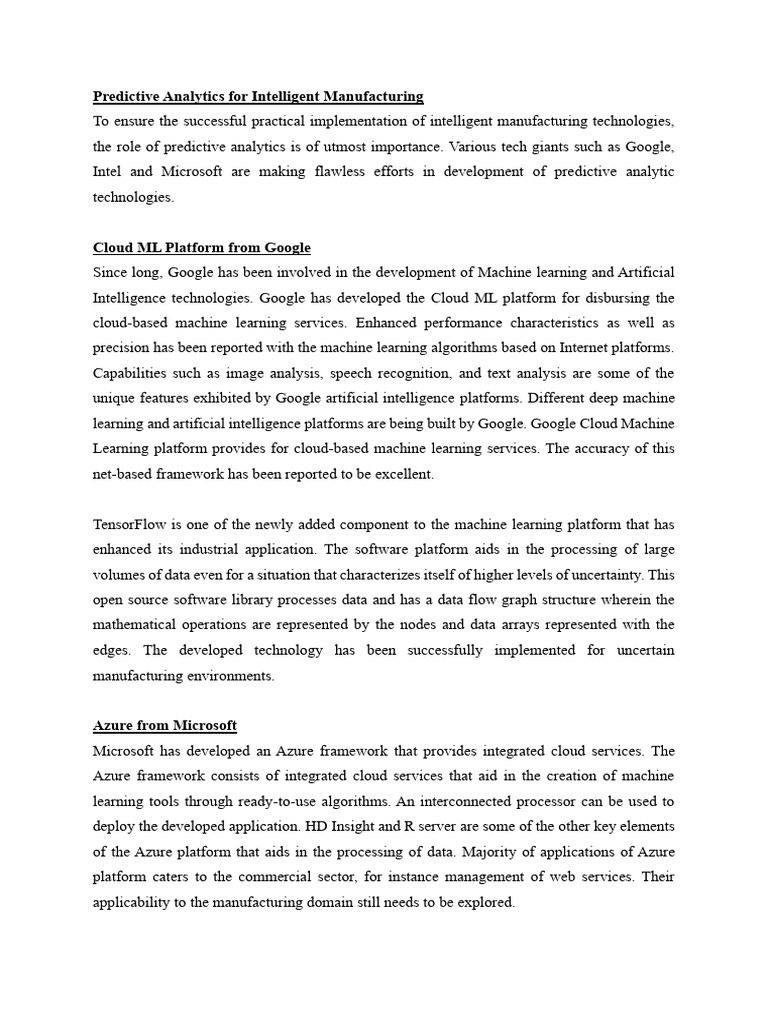 Predictive Analytics for Intelligent Manufacturing
To ensure the successful practical implementation of intelligent manufacturing technologies, the role of predictive analytics is of utmost importance. Various tech giants such as Google, Intel and Microsoft are making flawless efforts in development of predictive analytic technologies.

Cloud ML Platform from Google
Since long, Google has been involved in the development of Machine learning and Artificial Intelligence technologies. Google has developed the Cloud ML platform for disbursing the cloud-based machine learning services. Enhanced performance characteristics as well as precision has been reported with the machine learning algorithms based on Internet platforms. Capabilities such as image analysis, speech recognition, and text analysis are some of the unique features exhibited by Google artificial intelligence platforms. Different deep machine learning and artificial intelligence platforms are being built by Google. Google Cloud Machine Learning platform provides for cloud-based machine learning services. The accuracy of this net-based framework has been reported to be excellent.

TensorFlow is one of the newly added component to the machine learning platform that has enhanced its industrial application. The software platform aids in the processing of large volumes of data even for a situation that characterizes itself of higher levels of uncertainty. This open source software library processes data and has a data flow graph structure wherein the mathematical operations are represented by the nodes and data arrays represented with the edges. The developed technology has been successfully implemented for uncertain manufacturing environments.

Azure from Microsoft
Microsoft has developed an Azure framework that provides integrated cloud services. The Azure framework consists of integrated cloud services that aid in the creation of machine learning tools through ready-to-use algorithms. An interconnected processor can be used to deploy the developed application. HD Insight and R server are some of the other key elements of the Azure platform that aids in the processing of data. Majority of applications of Azure platform caters to the commercial sector, for instance management of web services. Their applicability to the manufacturing domain still needs to be explored.